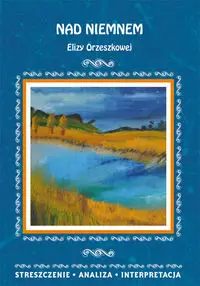 NAD NIEMNEM

Elizy Orzeszkowej

STRESZCZENIE • ANALIZA • INTERPRETACJA